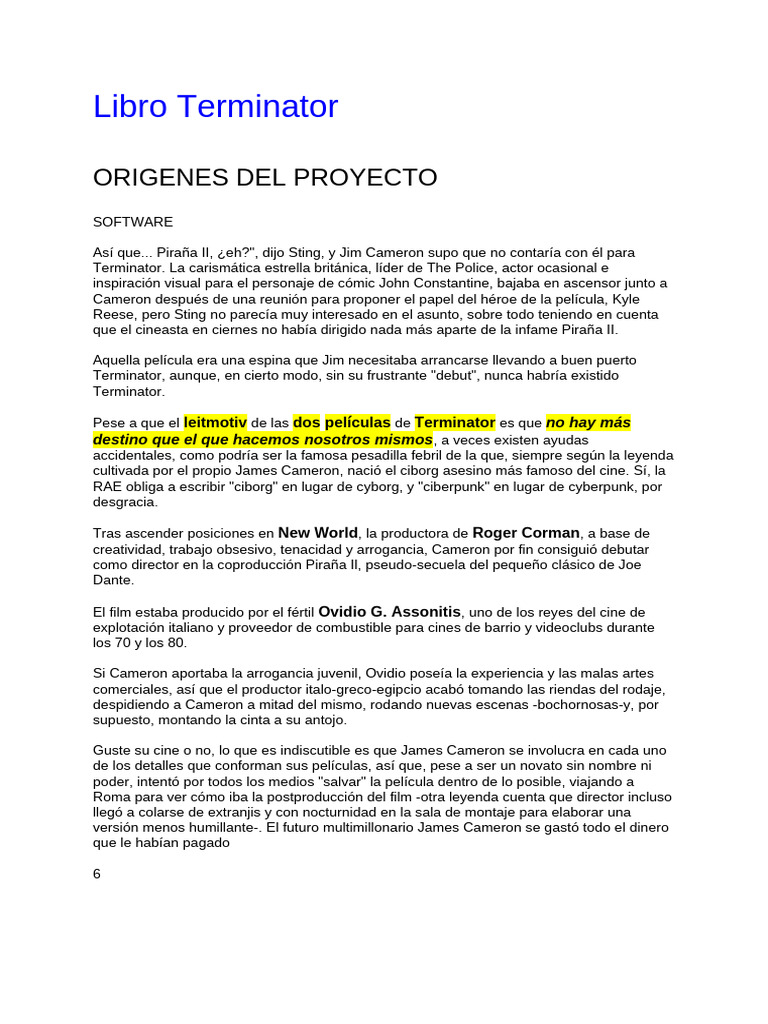 Libro Terminator

ORIGENES DEL PROYECTO

SOFTWARE

Así que... Piraña II, ¿eh?", dijo Sting, y Jim Cameron supo que no contaría con él para Terminator. La carismática estrella británica, líder de The Police, actor ocasional e inspiración visual para el personaje de cómic John Constantine, bajaba en ascensor junto a Cameron después de una reunión para proponer el papel del héroe de la película, Kyle Reese, pero Sting no parecía muy interesado en el asunto, sobre todo teniendo en cuenta que el cineasta en ciernes no había dirigido nada más aparte de la infame Piraña II.

Aquella película era una espina que Jim necesitaba arrancarse llevando a buen puerto Terminator, aunque, en cierto modo, sin su frustrante "debut", nunca habría existido Terminator.

Pese a que el leitmotiv de las dos películas de Terminator es que no hay más destino que el que hacemos nosotros mismos, a veces existen ayudas accidentales, como podría ser la famosa pesadilla febril de la que, siempre según la leyenda cultivada por el propio James Cameron, nació el ciborg asesino más famoso del cine. Sí, la RAE obliga a escribir "ciborg" en lugar de cyborg, y "ciberpunk" en lugar de cyberpunk, por desgracia.

Tras ascender posiciones en New World, la productora de Roger Corman, a base de creatividad, trabajo obsesivo, tenacidad y arrogancia, Cameron por fin consiguió debutar como director en la coproducción Piraña II, pseudo-secuela del pequeño clásico de Joe Dante.

El film estaba producido por el fértil Ovidio G. Assonitis, uno de los reyes del cine de explotación italiano y proveedor de combustible para cines de barrio y videoclubs durante los 70 y los 80.

Si Cameron aportaba la arrogancia juvenil, Ovidio poseía la experiencia y las malas artes comerciales, así que el productor italo-greco-egipcio acabó tomando las riendas del rodaje, despidiendo a Cameron a mitad del mismo, rodando nuevas escenas -bochornosas-y, por supuesto, montando la cinta a su antojo.

Guste su cine o no, lo que es indiscutible es que James Cameron se involucra en cada uno de los detalles que conforman sus películas, así que, pese a ser un novato sin nombre ni poder, intentó por todos los medios "salvar" la película dentro de lo posible, viajando a Roma para ver cómo iba la postproducción del film -otra leyenda cuenta que director incluso llegó a colarse de extranjis y con nocturnidad en la sala de montaje para elaborar una versión menos humillante-. El futuro multimillonario James Cameron se gastó todo el dinero que le habían pagado

6